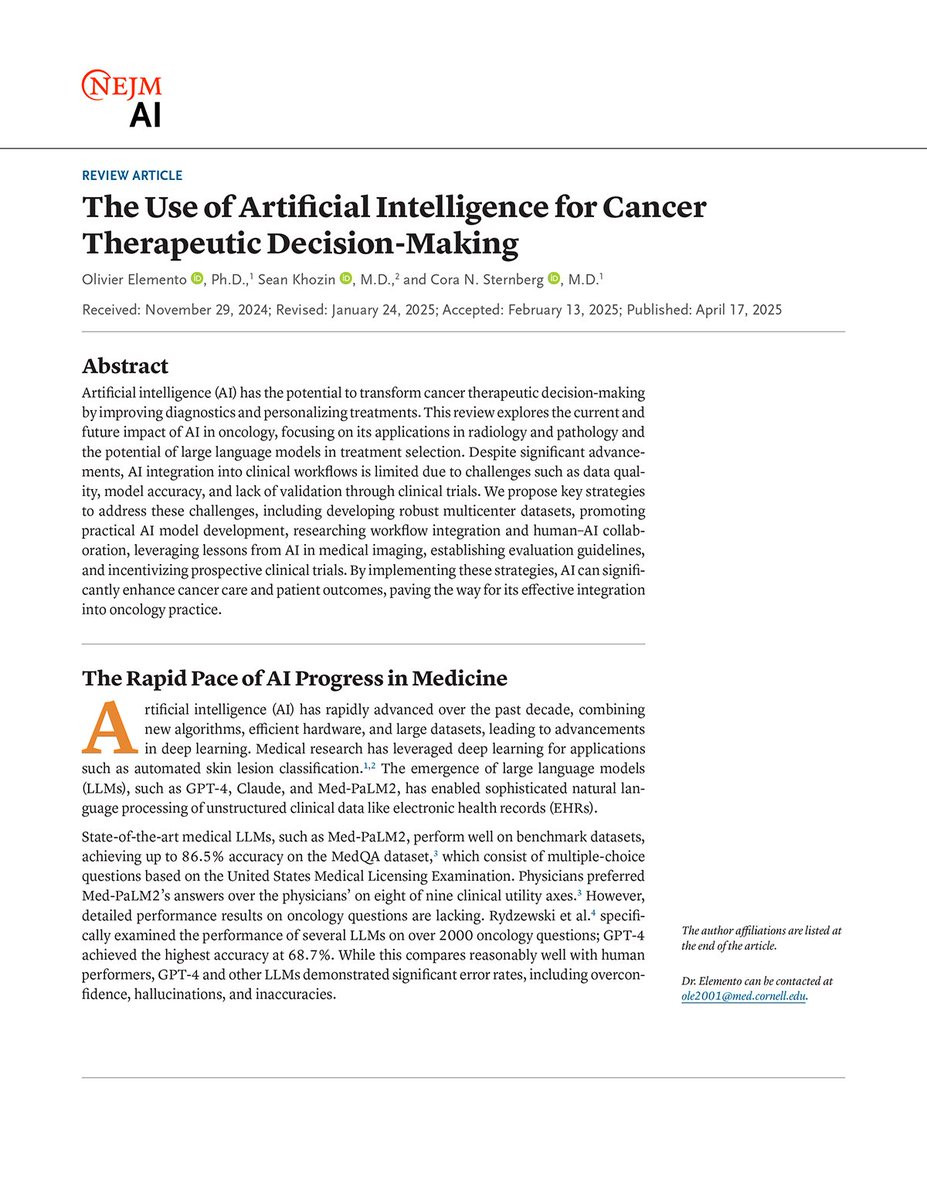 NEJM
AI

REVIEW ARTICLE

The Use of Artificial Intelligence for Cancer Therapeutic Decision-Making

Olivier Elemento, Ph.D.,$^1$ Sean Khozin, M.D.,$^2$ and Cora N. Sternberg, M.D.$^1$

Received: November 29, 2024; Revised: January 24, 2025; Accepted: February 13, 2025; Published: April 17, 2025

Abstract

Artificial intelligence (AI) has the potential to transform cancer therapeutic decision-making by improving diagnostics and personalizing treatments. This review explores the current and future impact of AI in oncology, focusing on its applications in radiology and pathology and the potential of large language models in treatment selection. Despite significant advancements, AI integration into clinical workflows is limited due to challenges such as data quality, model accuracy, and lack of validation through clinical trials. We propose key strategies to address these challenges, including developing robust multicenter datasets, promoting practical AI model development, researching workflow integration and human–AI collaboration, leveraging lessons from AI in medical imaging, establishing evaluation guidelines, and incentivizing prospective clinical trials. By implementing these strategies, AI can significantly enhance cancer care and patient outcomes, paving the way for its effective integration into oncology practice.

The Rapid Pace of AI Progress in Medicine

Artificial intelligence (AI) has rapidly advanced over the past decade, combining new algorithms, efficient hardware, and large datasets, leading to advancements in deep learning. Medical research has leveraged deep learning for applications such as automated skin lesion classification.$^{1,2}$ The emergence of large language models (LLMs), such as GPT-4, Claude, and Med-PaLM2, has enabled sophisticated natural language processing of unstructured clinical data like electronic health records (EHRs).

State-of-the-art medical LLMs, such as Med-PaLM2, perform well on benchmark datasets, achieving up to 86.5% accuracy on the MedQA dataset,$^3$ which consist of multiple-choice questions based on the United States Medical Licensing Examination. Physicians preferred Med-PaLM2's answers over the physicians' on eight of nine clinical utility axes.$^3$ However, detailed performance results on oncology questions are lacking. Rydzewski et al.$^4$ specifically examined the performance of several LLMs on over 2000 oncology questions; GPT-4 achieved the highest accuracy at 68.7%. While this compares reasonably well with human performers, GPT-4 and other LLMs demonstrated significant error rates, including overconfidence, hallucinations, and inaccuracies.

The author affiliations are listed at the end of the article.

Dr. Elemento can be contacted at ole2001@med.cornell.edu.